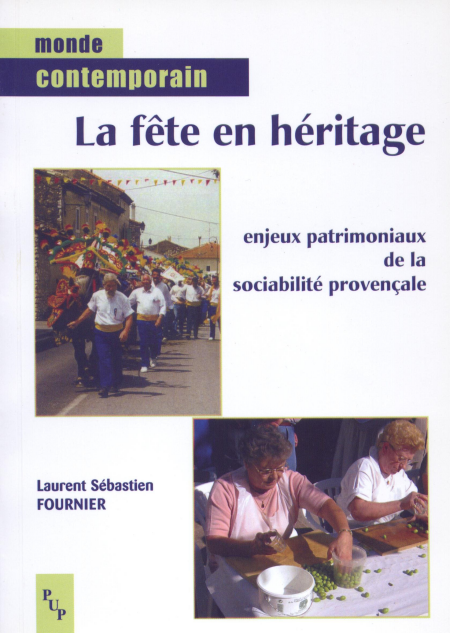 monde
contemporain

La fête en héritage

enjeux patrimoniaux
de la
sociabilité provençale

Laurent Sébastien
FOURNIER

PUP